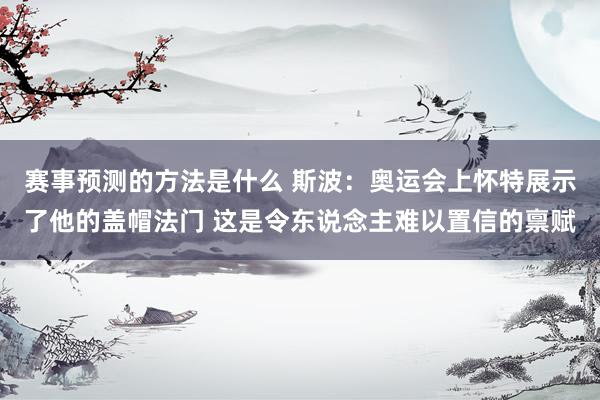 赛事预测的方法是什么 斯波：奥运会上怀特展示了他的盖帽法门 这是令东说念主难以置信的禀赋